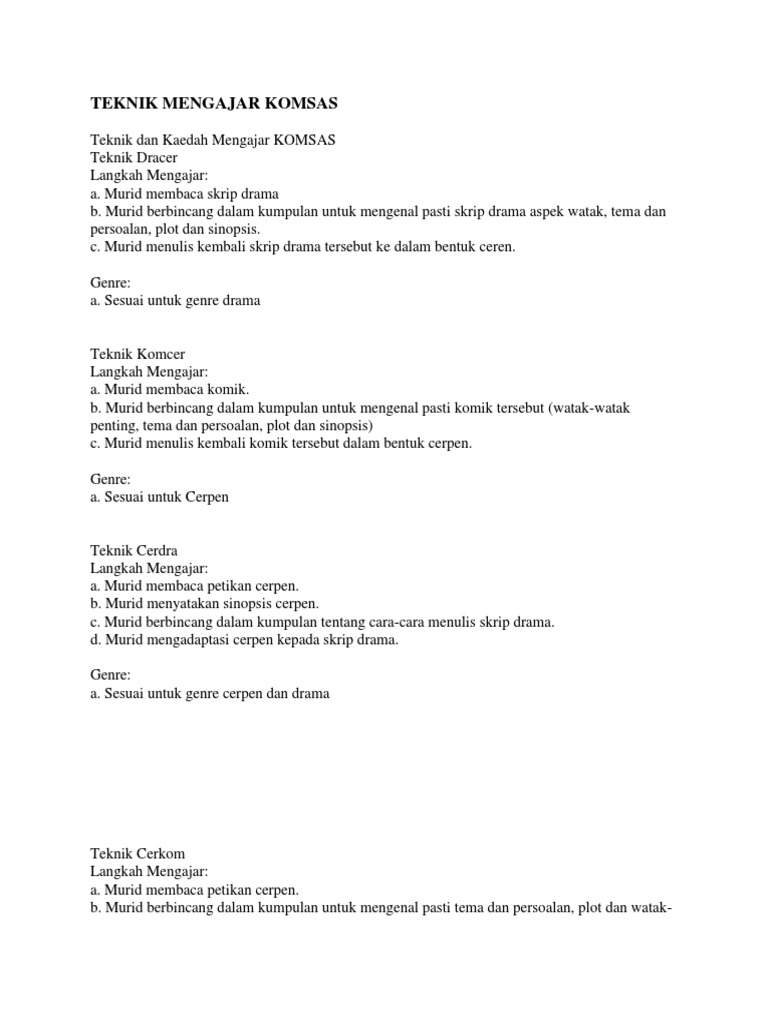 TEKNIK MENGAJAR KOMSAS

Teknik dan Kaedah Mengajar KOMSAS
Teknik Dracer
Langkah Mengajar:
a. Murid membaca skrip drama
b. Murid berbincang dalam kumpulan untuk mengenal pasti skrip drama aspek watak, tema dan persoalan, plot dan sinopsis.
c. Murid menulis kembali skrip drama tersebut ke dalam bentuk ceren.

Genre:
a. Sesuai untuk genre drama

Teknik Komcer
Langkah Mengajar:
a. Murid membaca komik.
b. Murid berbincang dalam kumpulan untuk mengenal pasti komik tersebut (watak-watak penting, tema dan persoalan, plot dan sinopsis)
c. Murid menulis kembali komik tersebut dalam bentuk cerpen.

Genre:
a. Sesuai untuk Cerpen

Teknik Cerdra
Langkah Mengajar:
a. Murid membaca petikan cerpen.
b. Murid menyatakan sinopsis cerpen.
c. Murid berbincang dalam kumpulan tentang cara-cara menulis skrip drama.
d. Murid mengadaptasi cerpen kepada skrip drama.

Genre:
a. Sesuai untuk genre cerpen dan drama

Teknik Cerkom
Langkah Mengajar:
a. Murid membaca petikan cerpen.
b. Murid berbincang dalam kumpulan untuk mengenal pasti tema dan persoalan, plot dan watak-